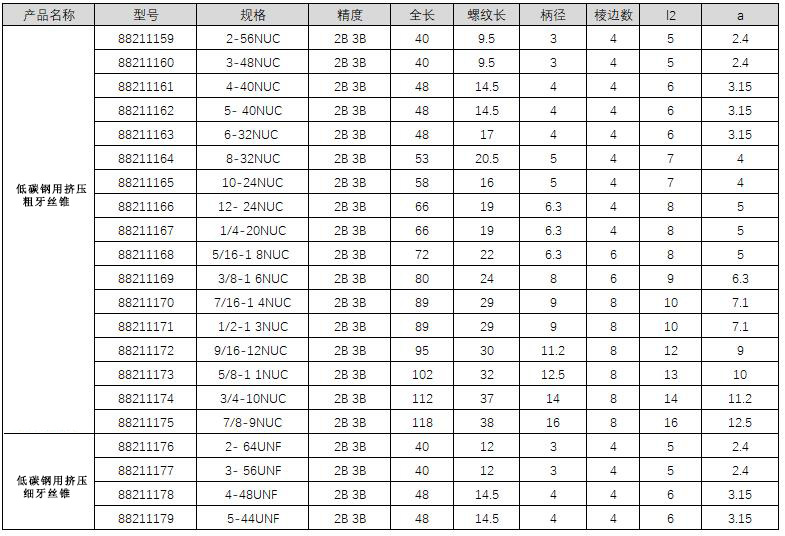 | 产品名称 | 型号 | 规格 | 精度 | 全长 | 螺纹长 | 柄径 | 棱边数 | l2 | a |
|---|---|---|---|---|---|---|---|---|---|
| 低碳钢用挤压粗牙丝锥 | 88211159 | 2-56NUC | 2B 3B | 40 | 9.5 | 3 | 4 | 5 | 2.4 |
| | 88211160 | 3-48NUC | 2B 3B | 40 | 9.5 | 3 | 4 | 5 | 2.4 |
| | 88211161 | 4-40NUC | 2B 3B | 48 | 14.5 | 4 | 4 | 6 | 3.15 |
| | 88211162 | 5- 40NUC | 2B 3B | 48 | 14.5 | 4 | 4 | 6 | 3.15 |
| | 88211163 | 6-32NUC | 2B 3B | 48 | 17 | 4 | 4 | 6 | 3.15 |
| | 88211164 | 8-32NUC | 2B 3B | 53 | 20.5 | 5 | 4 | 7 | 4 |
| | 88211165 | 10-24NUC | 2B 3B | 58 | 16 | 5 | 4 | 7 | 4 |
| | 88211166 | 12- 24NUC | 2B 3B | 66 | 19 | 6.3 | 4 | 8 | 5 |
| | 88211167 | 1/4-20NUC | 2B 3B | 66 | 19 | 6.3 | 4 | 8 | 5 |
| | 88211168 | 5/16-1 8NUC | 2B 3B | 72 | 22 | 6.3 | 6 | 8 | 5 |
| | 88211169 | 3/8-1 6NUC | 2B 3B | 80 | 24 | 8 | 6 | 9 | 6.3 |
| | 88211170 | 7/16-1 4NUC | 2B 3B | 89 | 29 | 9 | 8 | 10 | 7.1 |
| | 88211171 | 1/2-1 3NUC | 2B 3B | 89 | 29 | 9 | 8 | 10 | 7.1 |
| | 88211172 | 9/16-12NUC | 2B 3B | 95 | 30 | 11.2 | 8 | 12 | 9 |
| | 88211173 | 5/8-1 1NUC | 2B 3B | 102 | 32 | 12.5 | 8 | 13 | 10 |
| | 88211174 | 3/4-10NUC | 2B 3B | 112 | 37 | 14 | 8 | 14 | 11.2 |
| | 88211175 | 7/8-9NUC | 2B 3B | 118 | 38 | 16 | 8 | 16 | 12.5 |
| 低碳钢用挤压细牙丝锥 | 88211176 | 2- 64UNF | 2B 3B | 40 | 12 | 3 | 4 | 5 | 2.4 |
| | 88211177 | 3- 56UNF | 2B 3B | 40 | 12 | 3 | 4 | 5 | 2.4 |
| | 88211178 | 4-48UNF | 2B 3B | 48 | 14.5 | 4 | 4 | 6 | 3.15 |
| | 88211179 | 5-44UNF | 2B 3B | 48 | 14.5 | 4 | 4 | 6 | 3.15 |